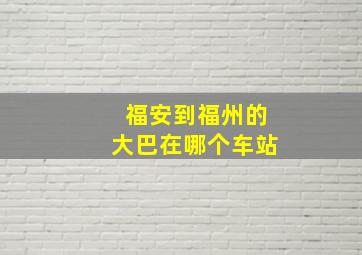 福安到福州的
大巴在哪个车站